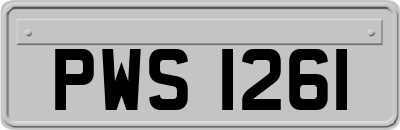 PWS 1261